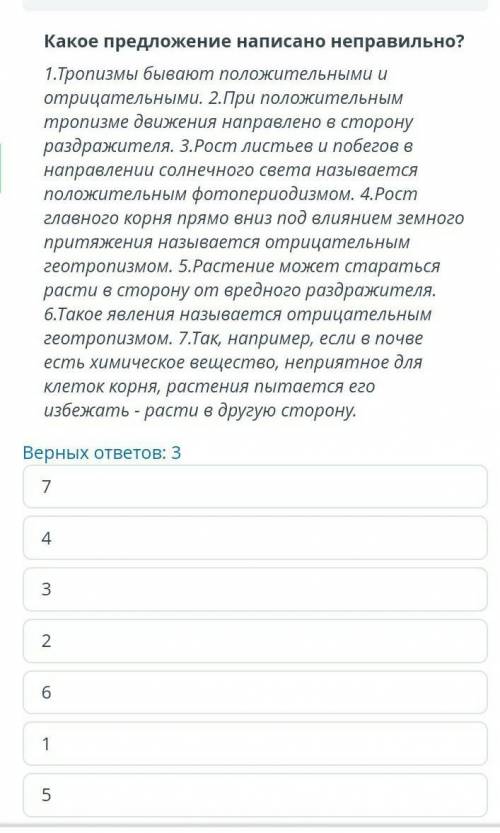 Какое предложение написано неправильно?

1.Тропизмы бывают положительными и отрицательными. 2.При положительным тропизме движения направлено в сторону раздражителя. 3.Рост листьев и побегов в направлении солнечного света называется положительным фотопериодизмом. 4.Рост главного корня прямо вниз под влиянием земного притяжения называется отрицательным геотропизмом. 5.Растение может стараться расти в сторону от вредного раздражителя. 6.Такое явления называется отрицательным геотропизмом. 7.Так, например, если в почве есть химическое вещество, неприятное для клеток корня, растения пытается его избежать - расти в другую сторону.

Верных ответов: 3

7

4

3

2

6

1

5